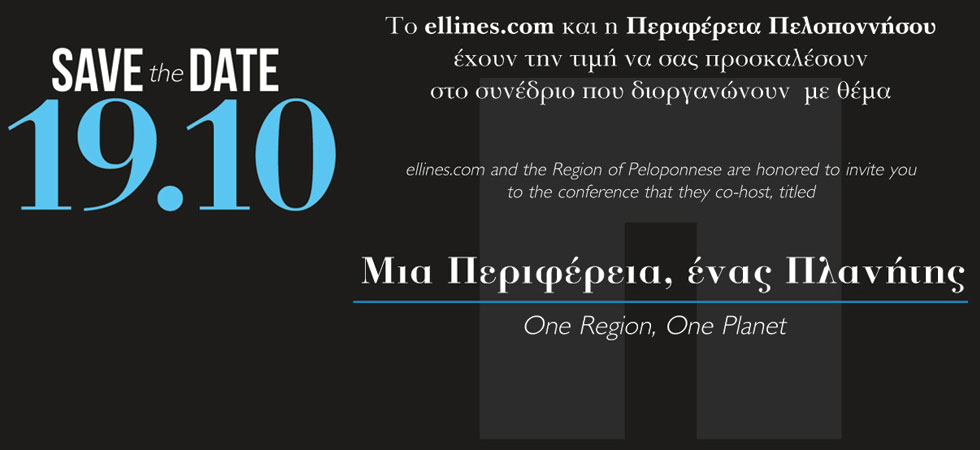 SAVE the DATE
19.10

Το ellines.com και η Περιφέρεια Πελοποννήσου έχουν την τιμή να σας προσκαλέσουν στο συνέδριο που διοργανώνουν με θέμα

ellines.com and the Region of Peloponnese are honored to invite you to the conference that they co-host, titled

Μια Περιφέρεια, ένας Πλανήτης

One Region, One Planet